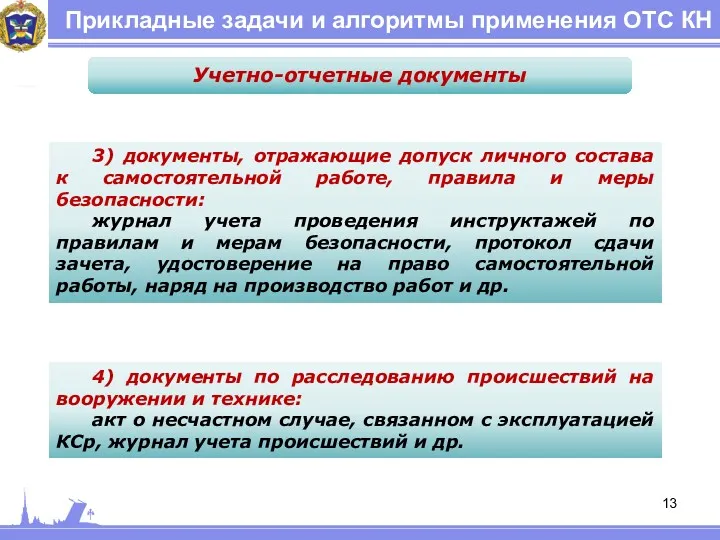 Прикладные задачи и алгоритмы применения ОТС КН

Учетно-отчетные документы

3) документы, отражающие допуск личного состава к самостоятельной работе, правила и меры безопасности:

журнал учета проведения инструктажей по правилам и мерам безопасности, протокол сдачи зачета, удостоверение на право самостоятельной работы, наряд на производство работ и др.

4) документы по расследованию происшествий на вооружении и технике:

акт о несчастном случае, связанном с эксплуатацией КСр, журнал учета происшествий и др.

13